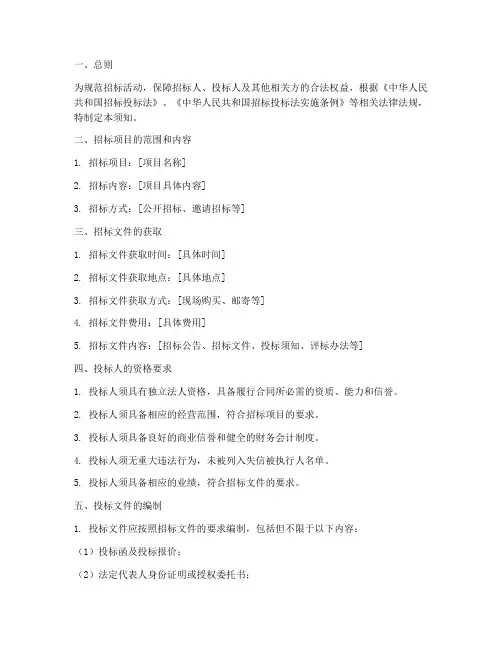 一、总则

为规范招标活动，保障招标人、投标人及其他相关方的合法权益，根据《中华人民共和国招标投标法》、《中华人民共和国招标投标法实施条例》等相关法律法规，特制定本须知。

二、招标项目的范围和内容

1. 招标项目：[项目名称]

2. 招标内容：[项目具体内容]

3. 招标方式：[公开招标、邀请招标等]

三、招标文件的获取

1. 招标文件获取时间：[具体时间]

2. 招标文件获取地点：[具体地点]

3. 招标文件获取方式：[现场购买、邮寄等]

4. 招标文件费用：[具体费用]

5. 招标文件内容：[招标公告、招标文件、投标须知、评标办法等]

四、投标人的资格要求

1. 投标人须具有独立法人资格，具备履行合同所必需的资质、能力和信誉。

2. 投标人须具备相应的经营范围，符合招标项目的要求。

3. 投标人须具备良好的商业信誉和健全的财务会计制度。

4. 投标人须无重大违法行为，未被列入失信被执行人名单。

5. 投标人须具备相应的业绩，符合招标文件的要求。

五、投标文件的编制

1. 投标文件应按照招标文件的要求编制，包括但不限于以下内容：

（1）投标函及投标报价；

（2）法定代表人身份证明或授权委托书；